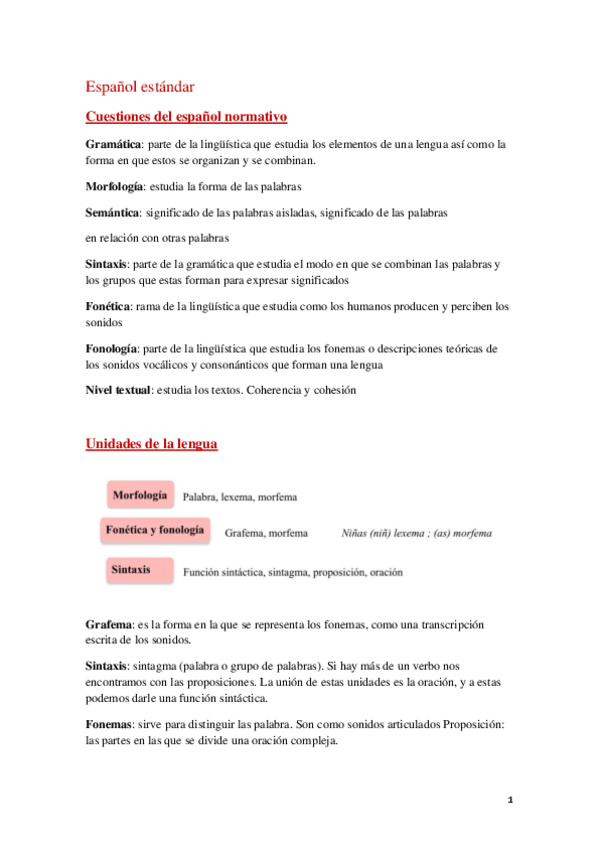 Español estándar

Cuestiones del español normativo

Gramática: parte de la lingüística que estudia los elementos de una lengua así como la forma en que estos se organizan y se combinan.

Morfología: estudia la forma de las palabras

Semántica: significado de las palabras aisladas, significado de las palabras

en relación con otras palabras

Sintaxis: parte de la gramática que estudia el modo en que se combinan las palabras y los grupos que estas forman para expresar significados

Fonética: rama de la lingüística que estudia como los humanos producen y perciben los sonidos

Fonología: parte de la lingüística que estudia los fonemas o descripciones teóricas de los sonidos vocálicos y consonánticos que forman una lengua

Nivel textual: estudia los textos. Coherencia y cohesión

Unidades de la lengua

Morfología Palabra, lexema, morfema

Fonética y fonología Grafema, morfema Niñas (niñ) lexema ; (as) morfema

Sintaxis Función sintáctica, sintagma, proposición, oración

Grafema: es la forma en la que se representa los fonemas, como una transcripción escrita de los sonidos.

Sintaxis: sintagma (palabra o grupo de palabras). Si hay más de un verbo nos encontramos con las proposiciones. La unión de estas unidades es la oración, y a estas podemos darle una función sintáctica.

Fonemas: sirve para distinguir las palabra. Son como sonidos articulados Proposición: las partes en las que se divide una oración compleja.

1